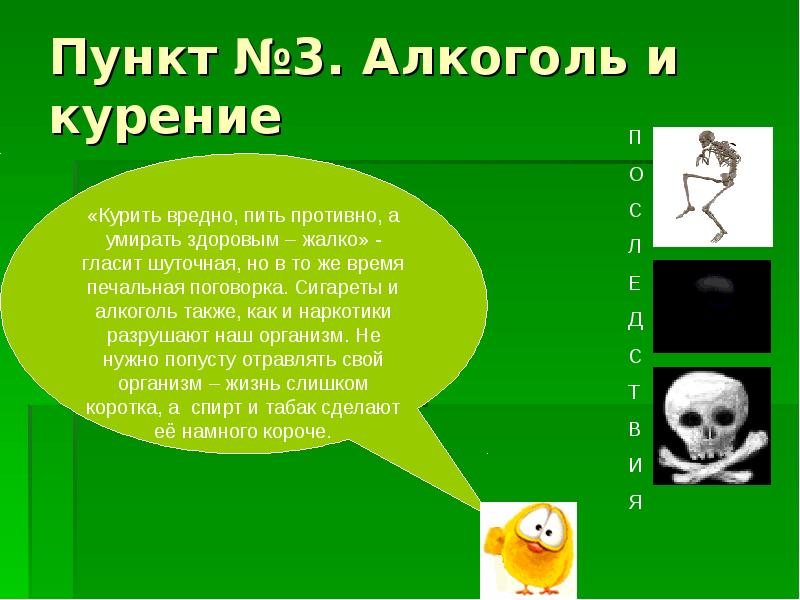 Пункт №3. Алкоголь и курение

«Курить вредно, пить противно, а умирать здоровым – жалко» - гласит шуточная, но в то же время печальная поговорка. Сигареты и алкоголь также, как и наркотики разрушают наш организм. Не нужно попусту отравлять свой организм – жизнь слишком коротка, а спирт и табак сделают её намного короче.

П
О
С
Л
Е
Д
С
Т
В
И
Я